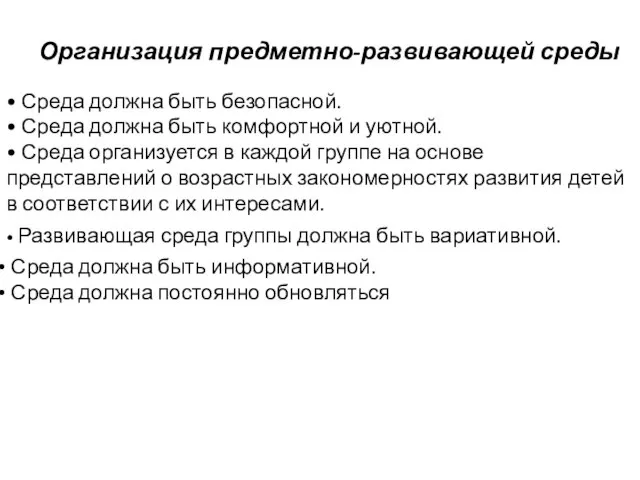 Организация предметно-развивающей среды

• Среда должна быть безопасной.
• Среда должна быть комфортной и уютной.
• Среда организуется в каждой группе на основе представлений о возрастных закономерностях развития детей в соответствии с их интересами.

• Развивающая среда группы должна быть вариативной.
• Среда должна быть информативной.
• Среда должна постоянно обновляться